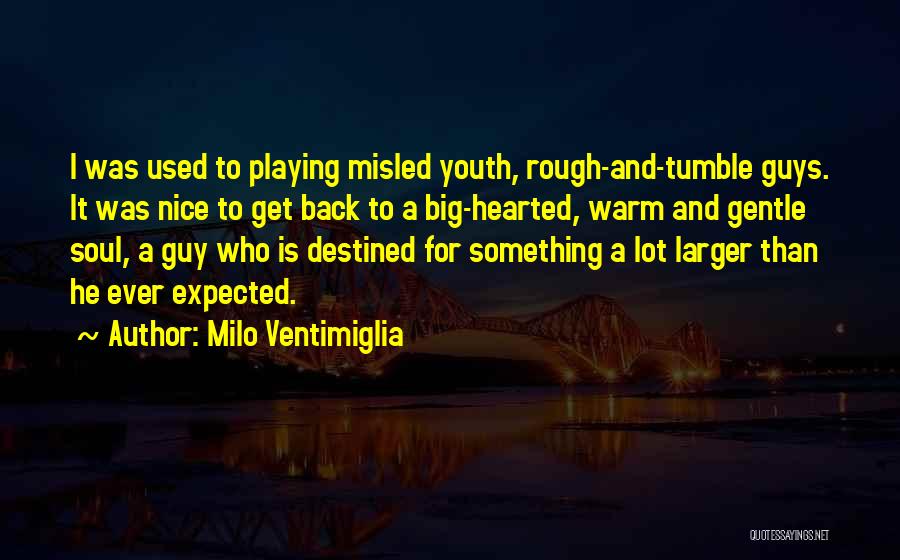 I was used to playing misled youth, rough-and-tumble guys. It was nice to get back to a big-hearted, warm and gentle soul, a guy who is destined for something a lot larger than he ever expected.

~ Author: Milo Ventimiglia

QUOTESSAYINGS.NET